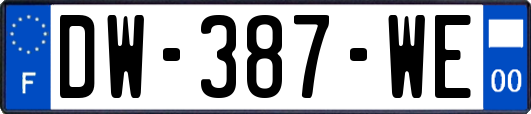 F
DW-387-WE
00